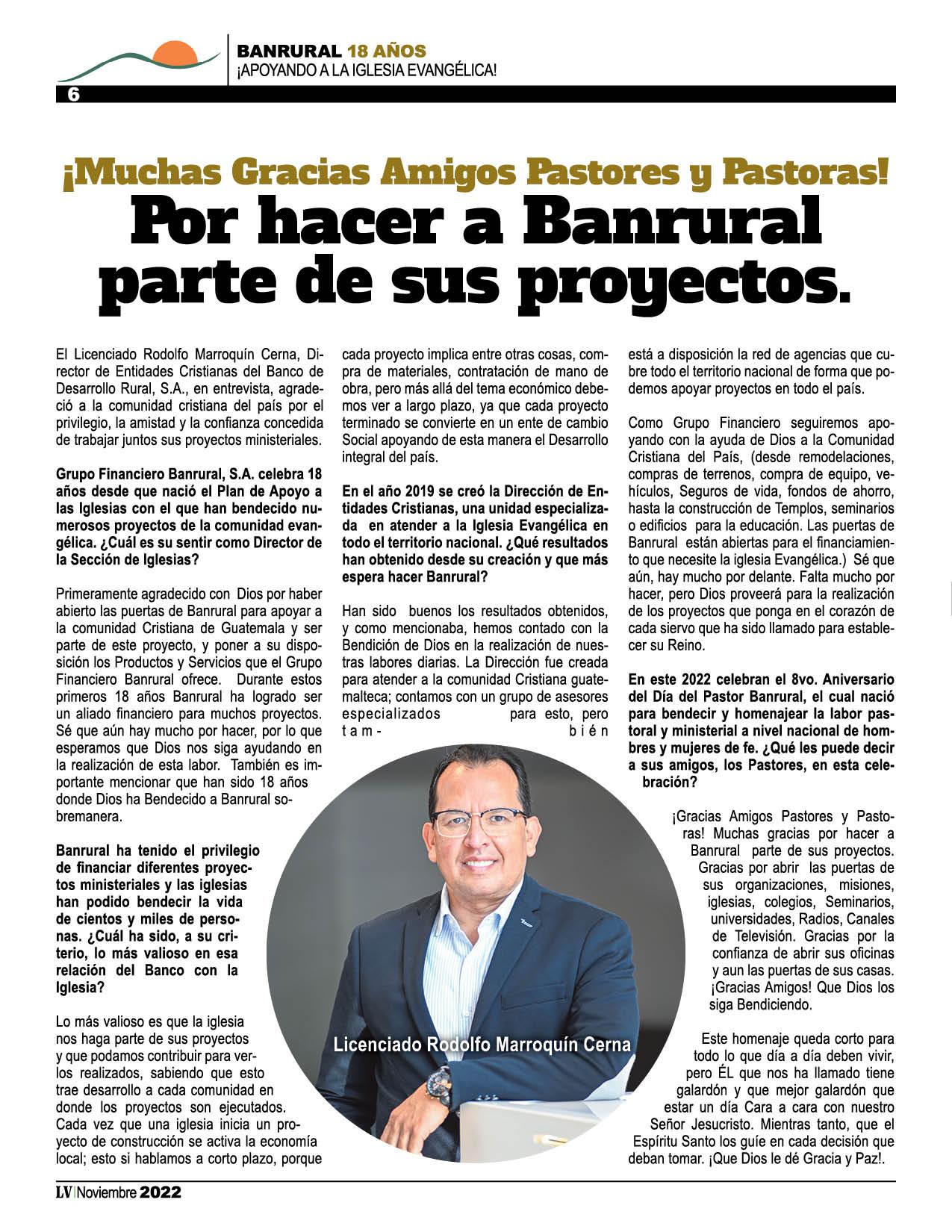 BANRURAL 18 AÑOS
¡APOYANDO A LA IGLESIA EVANGÉLICA!

6

¡Muchas Gracias Amigos Pastores y Pastoras!
Por hacer a Banrural parte de sus proyectos.

El Licenciado Rodolfo Marroquín Cerna, Director de Entidades Cristianas del Banco de Desarrollo Rural, S.A., en entrevista, agradeció a la comunidad cristiana del país por el privilegio, la amistad y la confianza concedida de trabajar juntos sus proyectos ministeriales.

Grupo Financiero Banrural, S.A. celebra 18 años desde que nació el Plan de Apoyo a las Iglesias con el que han bendecido numerosos proyectos de la comunidad evangélica. ¿Cuál es su sentir como Director de la Sección de Iglesias?

Primeramente agradecido con Dios por haber abierto las puertas de Banrural para apoyar a la comunidad Cristiana de Guatemala y ser parte de este proyecto, y poner a su disposición los Productos y Servicios que el Grupo Financiero Banrural ofrece. Durante estos primeros 18 años Banrural ha logrado ser un aliado financiero para muchos proyectos. Sé que aún hay mucho por hacer, por lo que esperamos que Dios nos siga ayudando en la realización de esta labor. También es importante mencionar que han sido 18 años donde Dios ha Bendecido a Banrural sobremanera.

Banrural ha tenido el privilegio de financiar diferentes proyectos ministeriales y las iglesias han podido bendecir la vida de cientos y miles de personas. ¿Cuál ha sido, a su criterio, lo más valioso en esa relación del Banco con la Iglesia?

Lo más valioso es que la iglesia nos haga parte de sus proyectos y que podamos contribuir para verlos realizados, sabiendo que esto trae desarrollo a cada comunidad en donde los proyectos son ejecutados. Cada vez que una iglesia inicia un proyecto de construcción se activa la economía local; esto si hablamos a corto plazo, porque cada proyecto implica entre otras cosas, compra de materiales, contratación de mano de obra, pero más allá del tema económico debemos ver a largo plazo, ya que cada proyecto terminado se convierte en un ente de cambio Social apoyando de esta manera el Desarrollo integral del país.

En el año 2019 se creó la Dirección de Entidades Cristianas, una unidad especializada en atender a la Iglesia Evangélica en todo el territorio nacional. ¿Qué resultados han obtenido desde su creación y que más espera hacer Banrural?

Han sido buenos los resultados obtenidos, y como mencionaba, hemos contado con la Bendición de Dios en la realización de nuestras labores diarias. La Dirección fue creada para atender a la comunidad Cristiana guatemalteca; contamos con un grupo de asesores especializados para esto, pero también está a disposición la red de agencias que cubre todo el territorio nacional de forma que podemos apoyar proyectos en todo el país.

Como Grupo Financiero seguiremos apoyando con la ayuda de Dios a la Comunidad Cristiana del País, (desde remodelaciones, compras de terrenos, compra de equipo, vehículos, Seguros de vida, fondos de ahorro, hasta la construcción de Templos, seminarios o edificios para la educación. Las puertas de Banrural están abiertas para el financiamiento que necesite la iglesia Evangélica.) Sé que aún, hay mucho por delante. Falta mucho por hacer, pero Dios proveerá para la realización de los proyectos que ponga en el corazón de cada siervo que ha sido llamado para establecer su Reino.

En este 2022 celebran el 8vo. Aniversario del Día del Pastor Banrural, el cual nació para bendecir y homenajear la labor pastoral y ministerial a nivel nacional de hombres y mujeres de fe. ¿Qué les puede decir a sus amigos, los Pastores, en esta celebración?

¡Gracias Amigos Pastores y Pastoras! Muchas gracias por hacer a Banrural parte de sus proyectos. Gracias por abrir las puertas de sus organizaciones, misiones, iglesias, colegios, Seminarios, universidades, Radios, Canales de Televisión. Gracias por la confianza de abrir sus oficinas y aun las puertas de sus casas. ¡Gracias Amigos! Que Dios los siga Bendiciendo.

Este homenaje queda corto para todo lo que día a día deben vivir, pero ÉL que nos ha llamado tiene galardón y que mejor galardón que estar un día Cara a cara con nuestro Señor Jesucristo. Mientras tanto, que el Espíritu Santo los guíe en cada decisión que deban tomar. ¡Que Dios le dé Gracia y Paz!.

Licenciado Rodolfo Marroquín Cerna

LV | Noviembre 2022